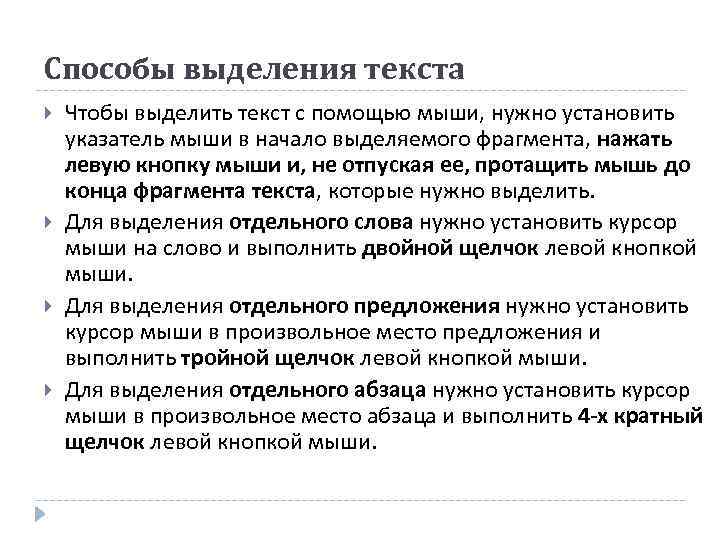 Способы выделения текста

Чтобы выделить текст с помощью мыши, нужно установить указатель мыши в начало выделяемого фрагмента, нажать левую кнопку мыши и, не отпуская ее, протащить мышь до конца фрагмента текста, которые нужно выделить.

Для выделения отдельного слова нужно установить курсор мыши на слово и выполнить двойной щелчок левой кнопкой мыши.

Для выделения отдельного предложения нужно установить курсор мыши в произвольное место предложения и выполнить тройной щелчок левой кнопкой мыши.

Для выделения отдельного абзаца нужно установить курсор мыши в произвольное место абзаца и выполнить 4-х кратный щелчок левой кнопкой мыши.